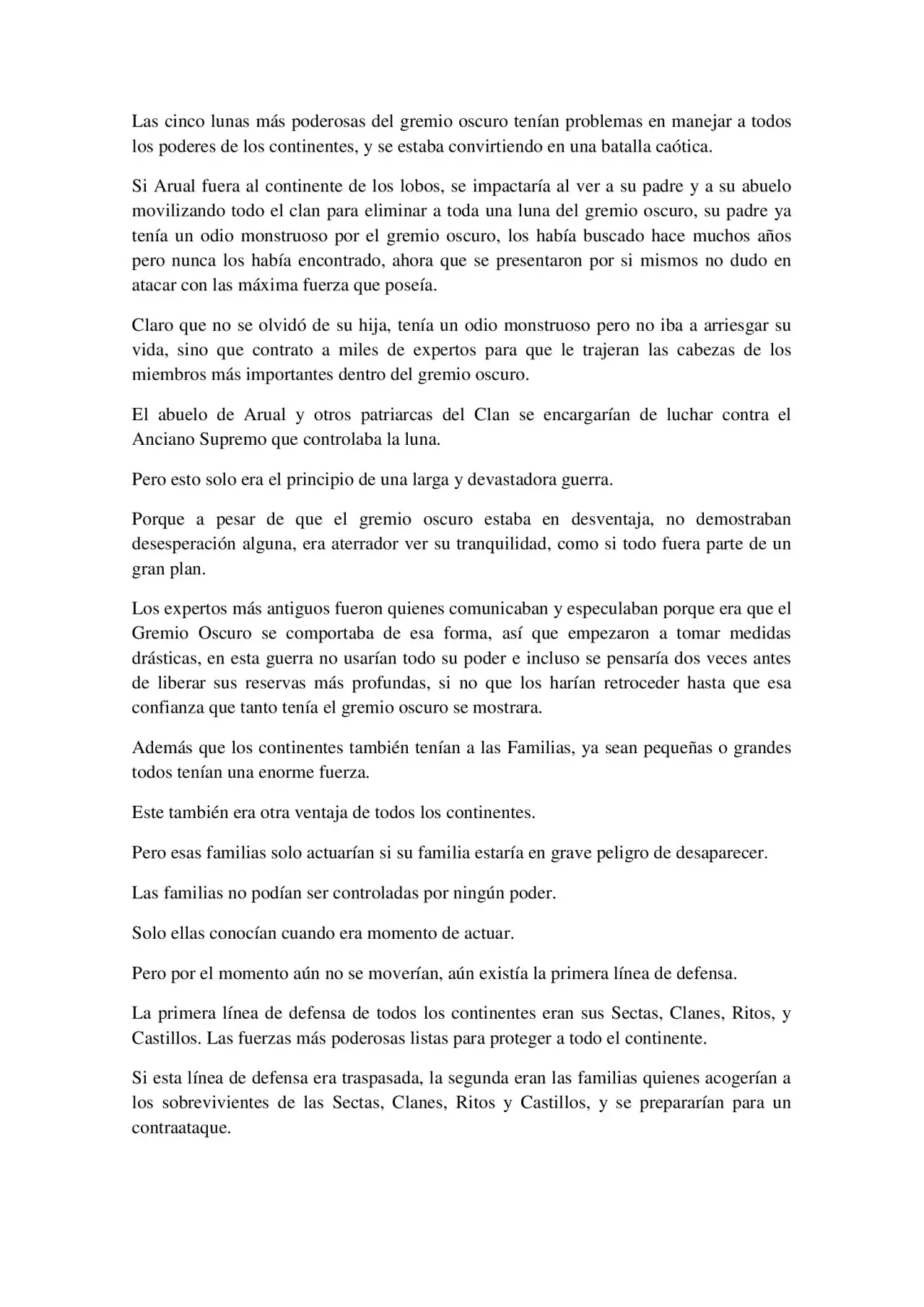 Las cinco lunas más poderosas del gremio oscuro tenían problemas en manejar a todos los poderes de los continentes, y se estaba convirtiendo en una batalla caótica.

Si Arual fuera al continente de los lobos, se impactaría al ver a su padre y a su abuelo movilizando todo el clan para eliminar a toda una luna del gremio oscuro, su padre ya tenía un odio monstruoso por el gremio oscuro, los había buscado hace muchos años pero nunca los había encontrado, ahora que se presentaron por si mismos no dudo en atacar con las máxima fuerza que poseía.

Claro que no se olvidó de su hija, tenía un odio monstruoso pero no iba a arriesgar su vida, sino que contrato a miles de expertos para que le trajeran las cabezas de los miembros más importantes dentro del gremio oscuro.

El abuelo de Arual y otros patriarcas del Clan se encargarían de luchar contra el Anciano Supremo que controlaba la luna.

Pero esto solo era el principio de una larga y devastadora guerra.

Porque a pesar de que el gremio oscuro estaba en desventaja, no demostraban desesperación alguna, era aterrador ver su tranquilidad, como si todo fuera parte de un gran plan.

Los expertos más antiguos fueron quienes comunicaban y especulaban porque era que el Gremio Oscuro se comportaba de esa forma, así que empezaron a tomar medidas drásticas, en esta guerra no usarían todo su poder e incluso se pensaría dos veces antes de liberar sus reservas más profundas, si no que los harían retroceder hasta que esa confianza que tanto tenía el gremio oscuro se mostrara.

Además que los continentes también tenían a las Familias, ya sean pequeñas o grandes todos tenían una enorme fuerza.

Este también era otra ventaja de todos los continentes.

Pero esas familias solo actuarían si su familia estaría en grave peligro de desaparecer.

Las familias no podían ser controladas por ningún poder.

Solo ellas conocían cuando era momento de actuar.

Pero por el momento aún no se moverían, aún existía la primera línea de defensa.

La primera línea de defensa de todos los continentes eran sus Sectas, Clanes, Ritos, y Castillos. Las fuerzas más poderosas listas para proteger a todo el continente.

Si esta línea de defensa era traspasada, la segunda eran las familias quienes acogerían a los sobrevivientes de las Sectas, Clanes, Ritos y Castillos, y se prepararían para un contraataque.